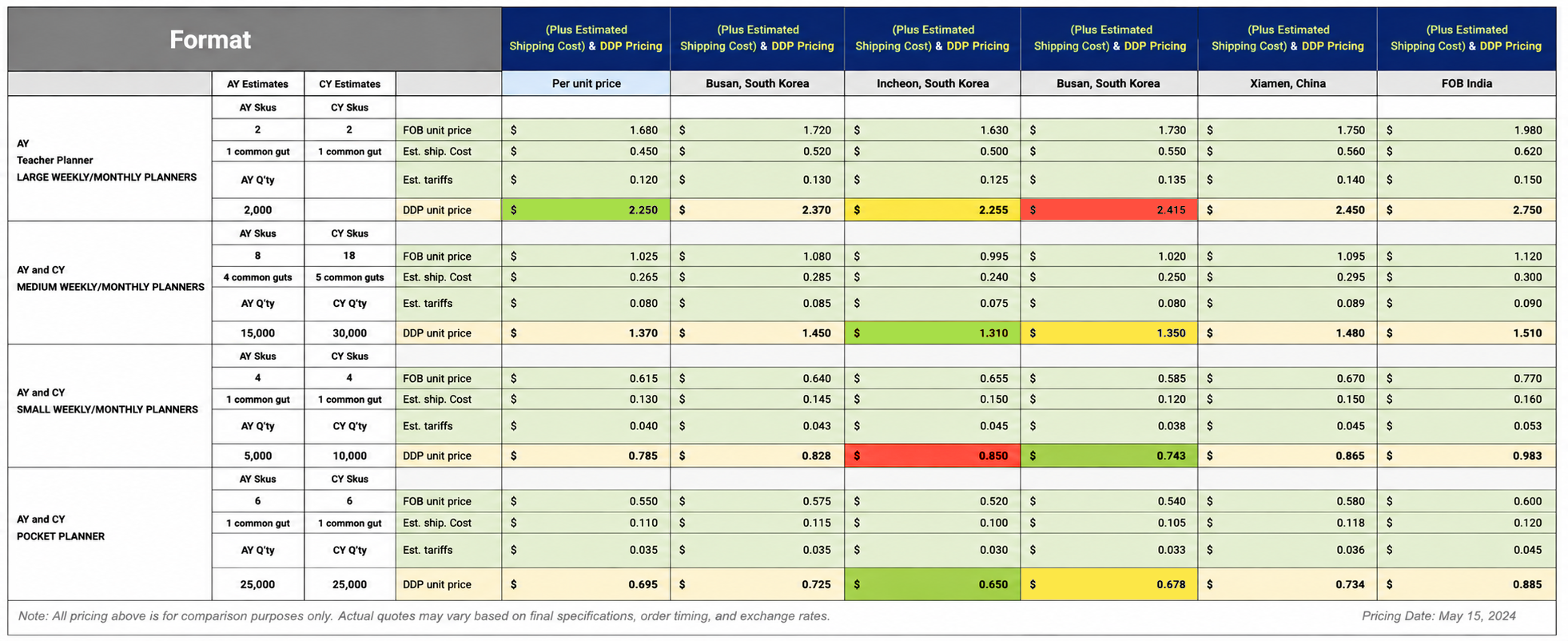 | Format | | | | (Plus Estimated Shipping Cost) & DDP Pricing | (Plus Estimated Shipping Cost) & DDP Pricing | (Plus Estimated Shipping Cost) & DDP Pricing | (Plus Estimated Shipping Cost) & DDP Pricing | (Plus Estimated Shipping Cost) & DDP Pricing | (Plus Estimated Shipping Cost) & DDP Pricing |
|---|---|---|---|---|---|---|---|---|---|
| | AY Estimates | CY Estimates | | Per unit price | Busan, South Korea | Incheon, South Korea | Busan, South Korea | Xiamen, China | FOB India |
| AY Teacher Planner LARGE WEEKLY/MONTHLY PLANNERS | AY Skus | CY Skus | | | | | | | |
| | 2 | 2 | FOB unit price | $ 1.680 | $ 1.720 | $ 1.630 | $ 1.730 | $ 1.750 | $ 1.980 |
| | 1 common gut | 1 common gut | Est. ship. Cost | $ 0.450 | $ 0.520 | $ 0.500 | $ 0.550 | $ 0.560 | $ 0.620 |
| | AY Q'ty | | Est. tariffs | $ 0.120 | $ 0.130 | $ 0.125 | $ 0.135 | $ 0.140 | $ 0.150 |
| | 2,000 | | DDP unit price | $ 2.250 | $ 2.370 | $ 2.255 | $ 2.415 | $ 2.450 | $ 2.750 |
| AY and CY MEDIUM WEEKLY/MONTHLY PLANNERS | AY Skus | CY Skus | | | | | | | |
| | 8 | 18 | FOB unit price | $ 1.025 | $ 1.080 | $ 0.995 | $ 1.020 | $ 1.095 | $ 1.120 |
| | 4 common guts | 5 common guts | Est. ship. Cost | $ 0.265 | $ 0.285 | $ 0.240 | $ 0.250 | $ 0.295 | $ 0.300 |
| | AY Q'ty | CY Q'ty | Est. tariffs | $ 0.080 | $ 0.085 | $ 0.075 | $ 0.080 | $ 0.089 | $ 0.090 |
| | 15,000 | 30,000 | DDP unit price | $ 1.370 | $ 1.450 | $ 1.310 | $ 1.350 | $ 1.480 | $ 1.510 |
| AY and CY SMALL WEEKLY/MONTHLY PLANNERS | AY Skus | CY Skus | | | | | | | |
| | 4 | 4 | FOB unit price | $ 0.615 | $ 0.640 | $ 0.655 | $ 0.585 | $ 0.670 | $ 0.770 |
| | 1 common gut | 1 common gut | Est. ship. Cost | $ 0.130 | $ 0.145 | $ 0.150 | $ 0.120 | $ 0.150 | $ 0.160 |
| | AY Q'ty | CY Q'ty | Est. tariffs | $ 0.040 | $ 0.043 | $ 0.045 | $ 0.038 | $ 0.045 | $ 0.053 |
| | 5,000 | 10,000 | DDP unit price | $ 0.785 | $ 0.828 | $ 0.850 | $ 0.743 | $ 0.865 | $ 0.983 |
| AY and CY POCKET PLANNER | AY Skus | CY Skus | | | | | | | |
| | 6 | 6 | FOB unit price | $ 0.550 | $ 0.575 | $ 0.520 | $ 0.540 | $ 0.580 | $ 0.600 |
| | 1 common gut | 1 common gut | Est. ship. Cost | $ 0.110 | $ 0.115 | $ 0.100 | $ 0.105 | $ 0.118 | $ 0.120 |
| | AY Q'ty | CY Q'ty | Est. tariffs | $ 0.035 | $ 0.035 | $ 0.030 | $ 0.033 | $ 0.036 | $ 0.045 |
| | 25,000 | 25,000 | DDP unit price | $ 0.695 | $ 0.725 | $ 0.650 | $ 0.678 | $ 0.734 | $ 0.885 |

Note: All pricing above is for comparison purposes only. Actual quotes may vary based on final specifications, order timing, and exchange rates.

Pricing Date: May 15, 2024